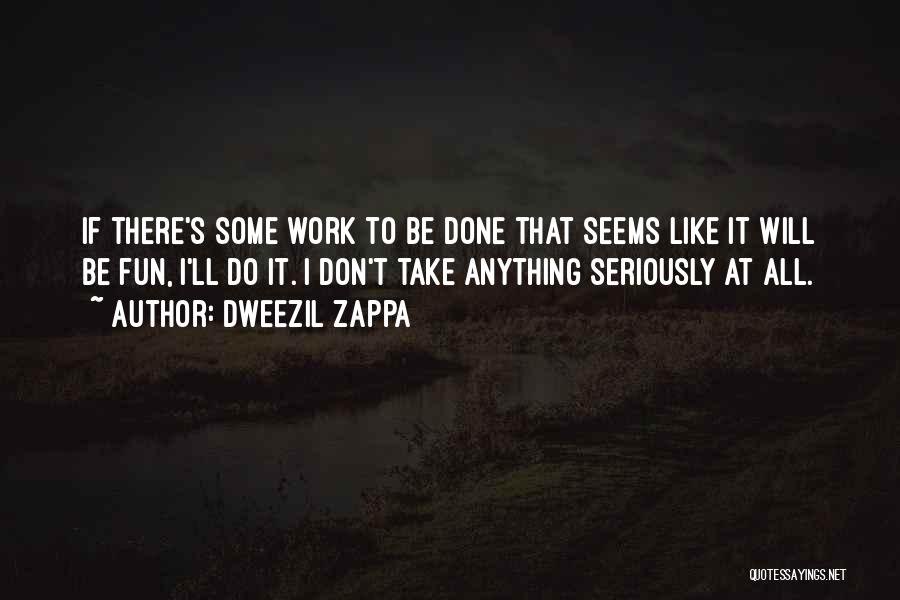 IF THERE'S SOME WORK TO BE DONE THAT SEEMS LIKE IT WILL BE FUN, I'LL DO IT. I DON'T TAKE ANYTHING SERIOUSLY AT ALL.
~ AUTHOR: DWEEZIL ZAPPA

QUOTESSAYINGS.NET